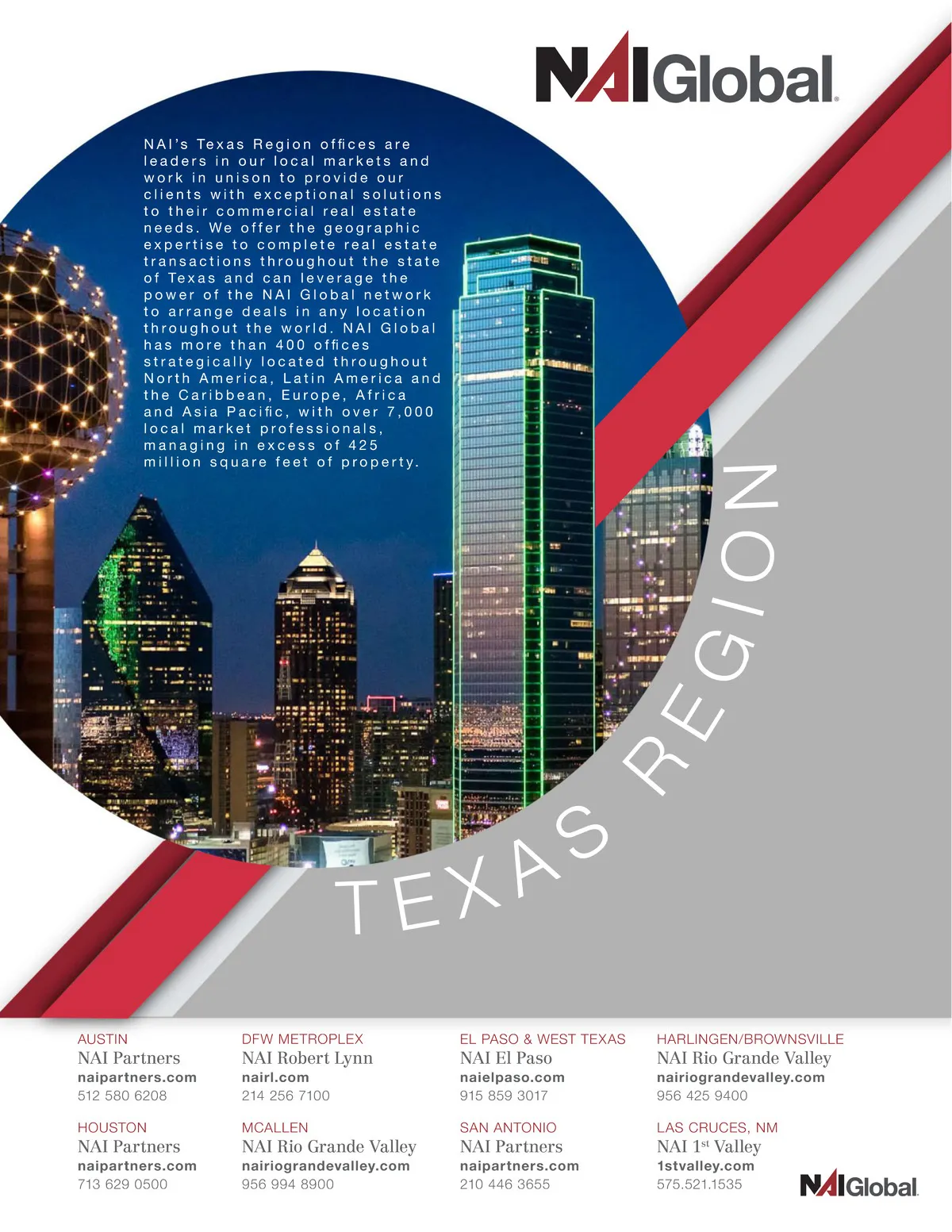 NAIGlobal

NAI's Texas Region offices are leaders in our local markets and work in unison to provide our clients with exceptional solutions to their commercial real estate needs. We offer the geographic expertise to complete real estate transactions throughout the state of Texas and can leverage the power of the NAI Global network to arrange deals in any location throughout the world. NAI Global has more than 400 offices strategically located throughout North America, Latin America and the Caribbean, Europe, Africa and Asia Pacific, with over 7,000 local market professionals, managing in excess of 425 million square feet of property.

TEXAS REGION

AUSTIN
NAI Partners
naipartners.com
512 580 6208

HOUSTON
NAI Partners
naipartners.com
713 629 0500

DFW METROPLEX
NAI Robert Lynn
nairl.com
214 256 7100

MCALLEN
NAI Rio Grande Valley
nairiograndevalley.com
956 994 8900

EL PASO & WEST TEXAS
NAI El Paso
naielpaso.com
915 859 3017

SAN ANTONIO
NAI Partners
naipartners.com
210 446 3655

HARLINGEN/BROWNSVILLE
NAI Rio Grande Valley
nairiograndevalley.com
956 425 9400

LAS CRUCES, NM
NAI 1$^{st}$ Valley
1stvalley.com
575.521.1535

NAIGlobal